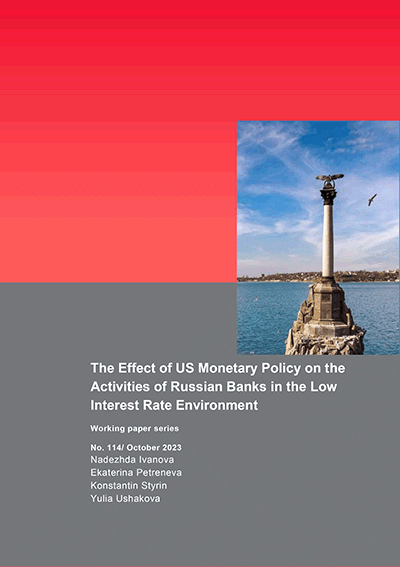 The Effect of US Monetary Policy on the Activities of Russian Banks in the Low Interest Rate Environment

Working paper series

No. 114/ October 2023
Nadezhda Ivanova
Ekaterina Petreneva
Konstantin Styrin
Yulia Ushakova